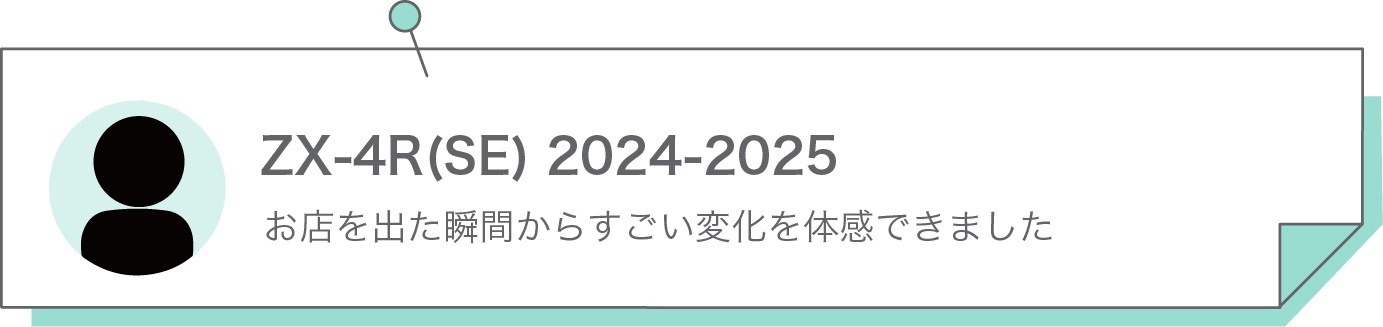 ZX-4R(SE) 2024-2025

お店を出た瞬間からすごい変化を体感できました